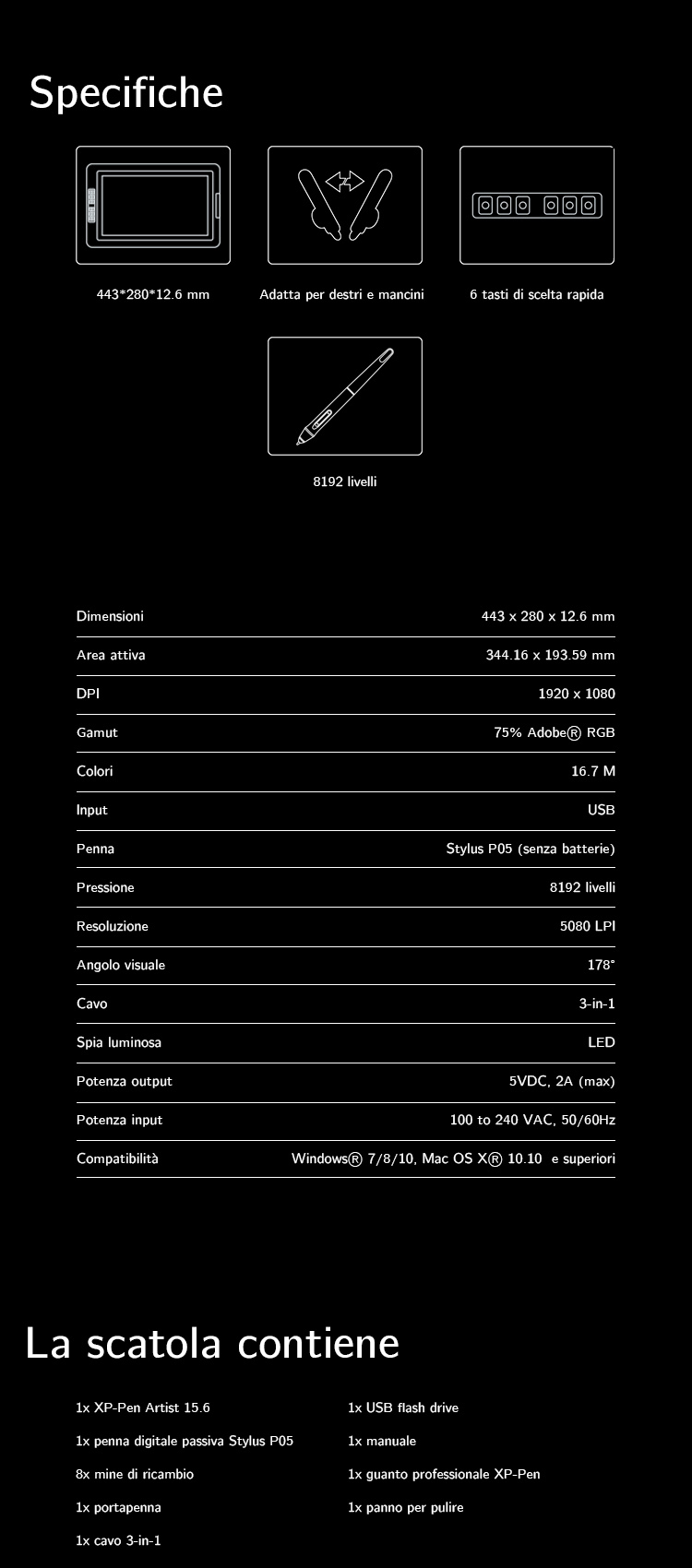 Specifiche

443*280*12.6 mm

Adatta per destri e mancini

6 tasti di scelta rapida

8192 livelli

| | |
|---|---|
| Dimensioni | 443 x 280 x 12.6 mm |
| Area attiva | 344.16 x 193.59 mm |
| DPI | 1920 x 1080 |
| Gamut | 75% Adobe® RGB |
| Colori | 16.7 M |
| Input | USB |
| Penna | Stylus P05 (senza batterie) |
| Pressione | 8192 livelli |
| Resoluzione | 5080 LPI |
| Angolo visuale | 178° |
| Cavo | 3-in-1 |
| Spia luminosa | LED |
| Potenza output | 5VDC, 2A (max) |
| Potenza input | 100 to 240 VAC, 50/60Hz |
| Compatibilità | Windows® 7/8/10, Mac OS X® 10.10 e superiori |

La scatola contiene

1x XP-Pen Artist 15.6

1x penna digitale passiva Stylus P05

8x mine di ricambio

1x portapenna

1x cavo 3-in-1

1x USB flash drive

1x manuale

1x guanto professionale XP-Pen

1x panno per pulire